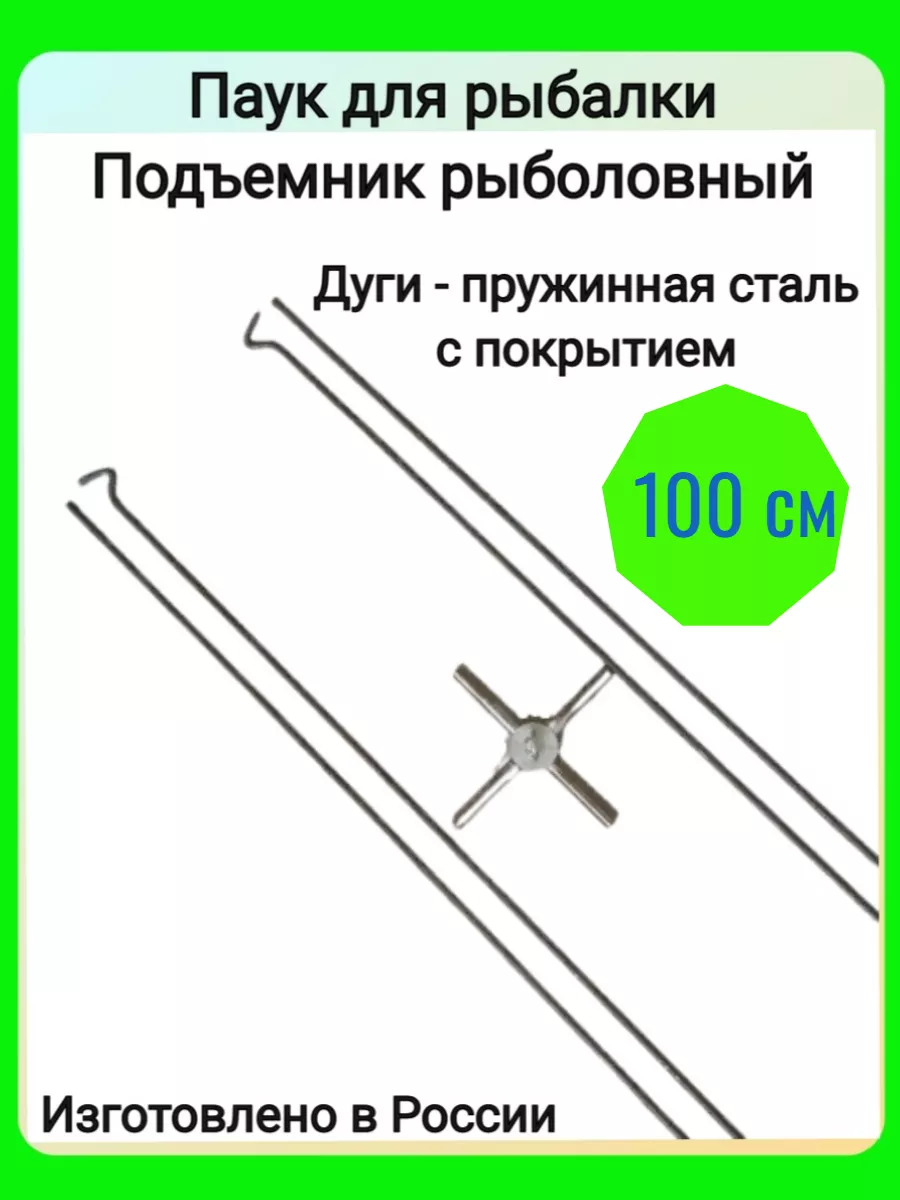 Паук для рыбалки
Подъемник рыболовный

Дуги - пружинная сталь с покрытием

100 см

Изготовлено в России